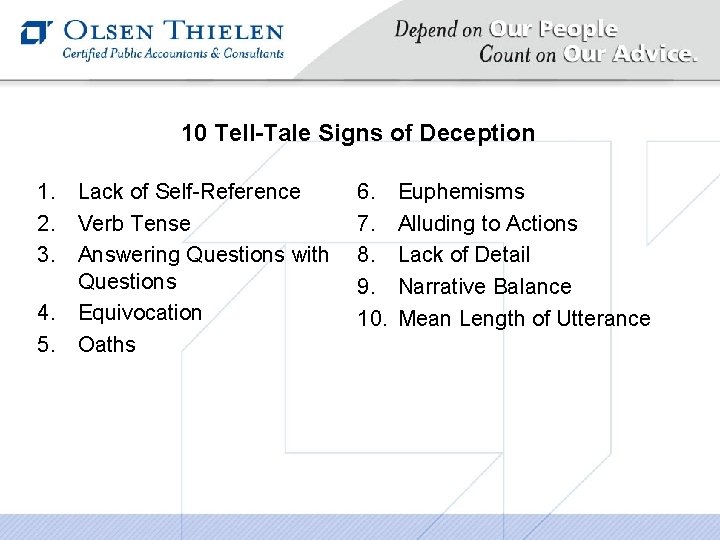 OLSEN THIELEN
Certified Public Accountants & Consultants

Depend on Our People
Count on Our Advice.

10 Tell-Tale Signs of Deception

1. Lack of Self-Reference
2. Verb Tense
3. Answering Questions with Questions
4. Equivocation
5. Oaths

6. Euphemisms
7. Alluding to Actions
8. Lack of Detail
9. Narrative Balance
10. Mean Length of Utterance